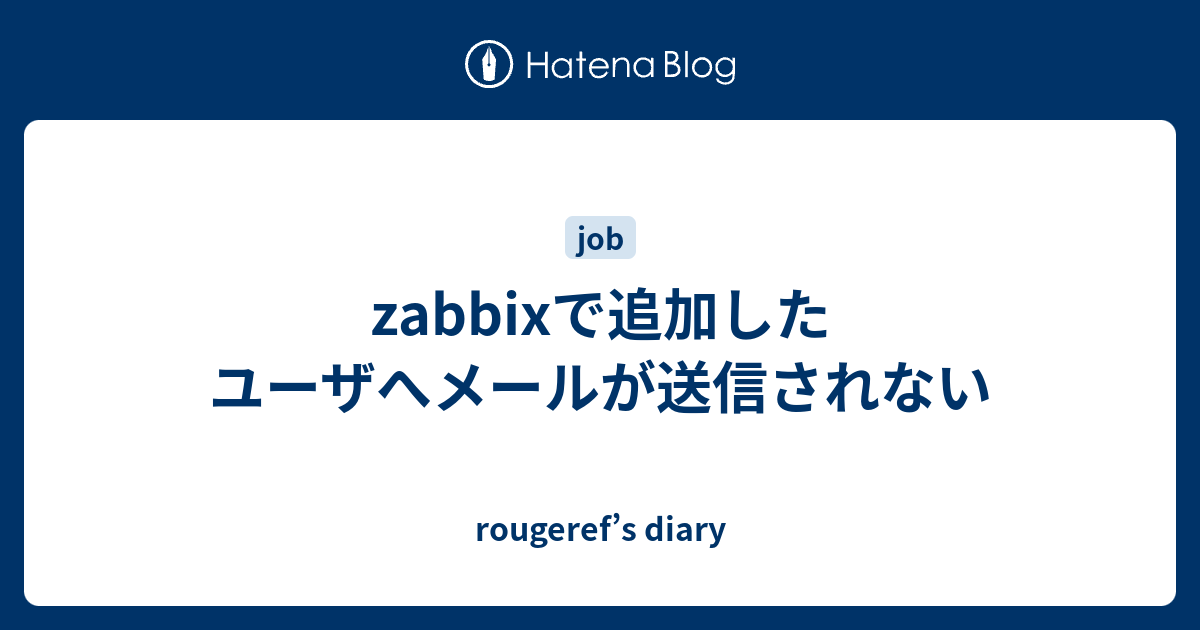 Hatena Blog

job

zabbixで追加したユーザへメールが送信されない

rougeref’s diary